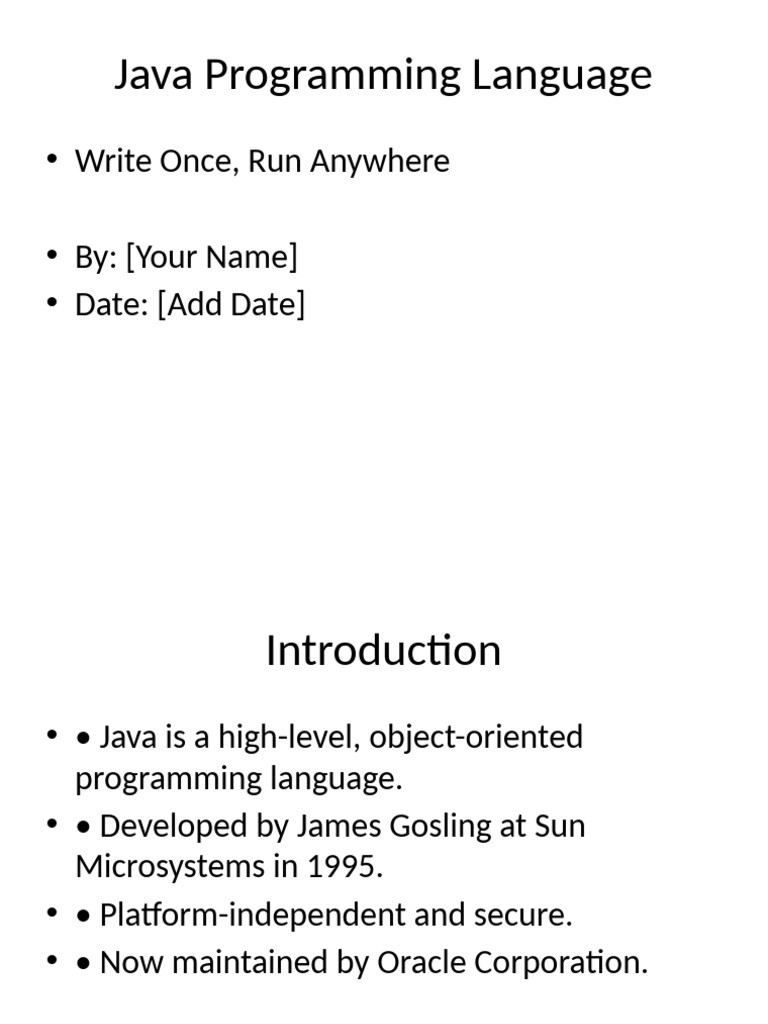 Java Programming Language

• Write Once, Run Anywhere

• By: [Your Name]
• Date: [Add Date]

Introduction

• • Java is a high-level, object-oriented programming language.
• • Developed by James Gosling at Sun Microsystems in 1995.
• • Platform-independent and secure.
• • Now maintained by Oracle Corporation.